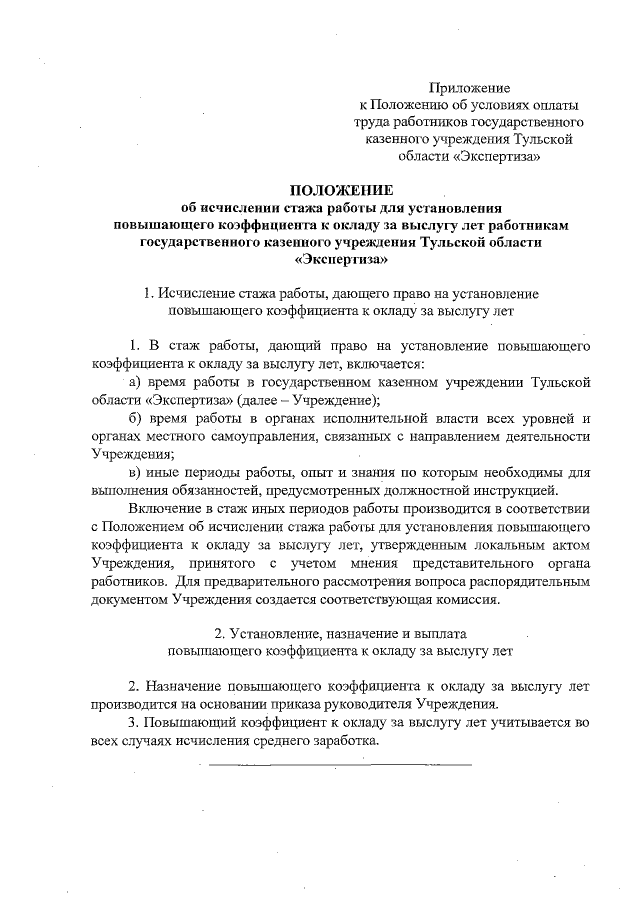 Приложение
к Положению об условиях оплаты труда работников государственного казенного учреждения Тульской области «Экспертиза»

ПОЛОЖЕНИЕ
об исчислении стажа работы для установления повышающего коэффициента к окладу за выслугу лет работникам государственного казенного учреждения Тульской области «Экспертиза»

1. Исчисление стажа работы, дающего право на установление повышающего коэффициента к окладу за выслугу лет

1. В стаж работы, дающий право на установление повышающего коэффициента к окладу за выслугу лет, включается:

а) время работы в государственном казенном учреждении Тульской области «Экспертиза» (далее – Учреждение);

б) время работы в органах исполнительной власти всех уровней и органах местного самоуправления, связанных с направлением деятельности Учреждения;

в) иные периоды работы, опыт и знания по которым необходимы для выполнения обязанностей, предусмотренных должностной инструкцией.

Включение в стаж иных периодов работы производится в соответствии с Положением об исчислении стажа работы для установления повышающего коэффициента к окладу за выслугу лет, утвержденным локальным актом Учреждения, принятого с учетом мнения представительного органа работников. Для предварительного рассмотрения вопроса распорядительным документом Учреждения создается соответствующая комиссия.

2. Установление, назначение и выплата повышающего коэффициента к окладу за выслугу лет

2. Назначение повышающего коэффициента к окладу за выслугу лет производится на основании приказа руководителя Учреждения.

3. Повышающий коэффициент к окладу за выслугу лет учитывается во всех случаях исчисления среднего заработка.